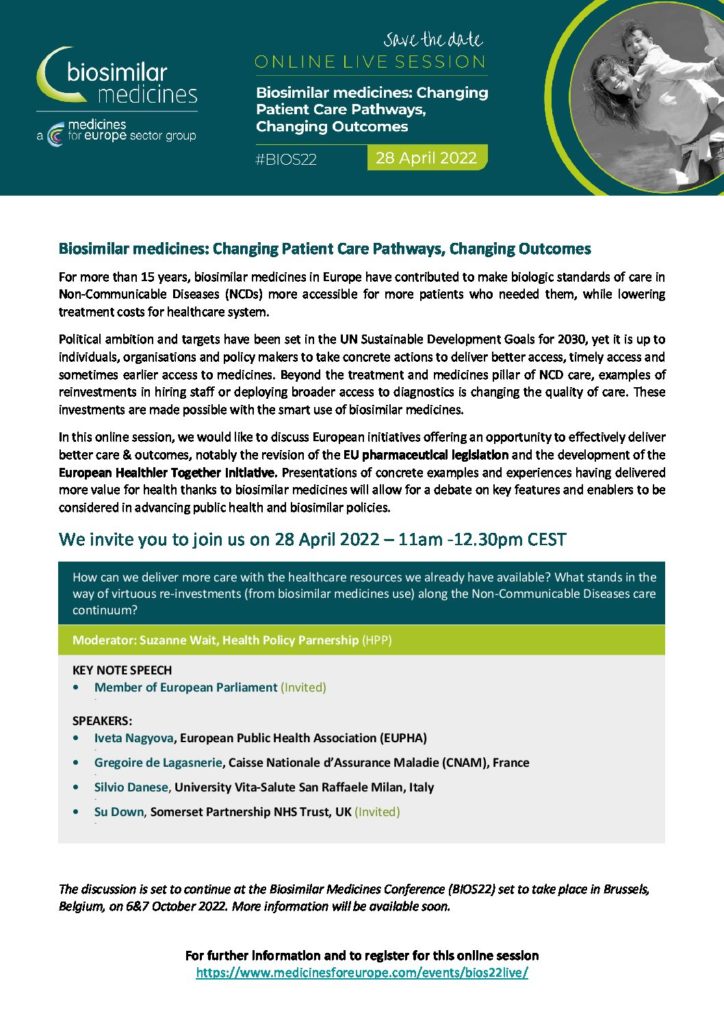 biosimilar medicines
a medicines for europe sector group

Save the date
ONLINE LIVE SESSION

Biosimilar medicines: Changing Patient Care Pathways, Changing Outcomes

#BIOS22
28 April 2022

Biosimilar medicines: Changing Patient Care Pathways, Changing Outcomes

For more than 15 years, biosimilar medicines in Europe have contributed to make biologic standards of care in Non-Communicable Diseases (NCDs) more accessible for more patients who needed them, while lowering treatment costs for healthcare system.

Political ambition and targets have been set in the UN Sustainable Development Goals for 2030, yet it is up to individuals, organisations and policy makers to take concrete actions to deliver better access, timely access and sometimes earlier access to medicines. Beyond the treatment and medicines pillar of NCD care, examples of reinvestments in hiring staff or deploying broader access to diagnostics is changing the quality of care. These investments are made possible with the smart use of biosimilar medicines.

In this online session, we would like to discuss European initiatives offering an opportunity to effectively deliver better care & outcomes, notably the revision of the EU pharmaceutical legislation and the development of the European Healthier Together Initiative. Presentations of concrete examples and experiences having delivered more value for health thanks to biosimilar medicines will allow for a debate on key features and enablers to be considered in advancing public health and biosimilar policies.

We invite you to join us on 28 April 2022 – 11am -12.30pm CEST

How can we deliver more care with the healthcare resources we already have available? What stands in the way of virtuous re-investments (from biosimilar medicines use) along the Non-Communicable Diseases care continuum?

Moderator: Suzanne Wait, Health Policy Parnership (HPP)

KEY NOTE SPEECH
• Member of European Parliament (Invited)

SPEAKERS:
• Iveta Nagyova, European Public Health Association (EUPHA)
• Gregoire de Lagasnerie, Caisse Nationale d'Assurance Maladie (CNAM), France
• Silvio Danese, University Vita-Salute San Raffaele Milan, Italy
• Su Down, Somerset Partnership NHS Trust, UK (Invited)

The discussion is set to continue at the Biosimilar Medicines Conference (BIOS22) set to take place in Brussels, Belgium, on 6&7 October 2022. More information will be available soon.

For further information and to register for this online session
https://www.medicinesforeurope.com/events/bios22live/